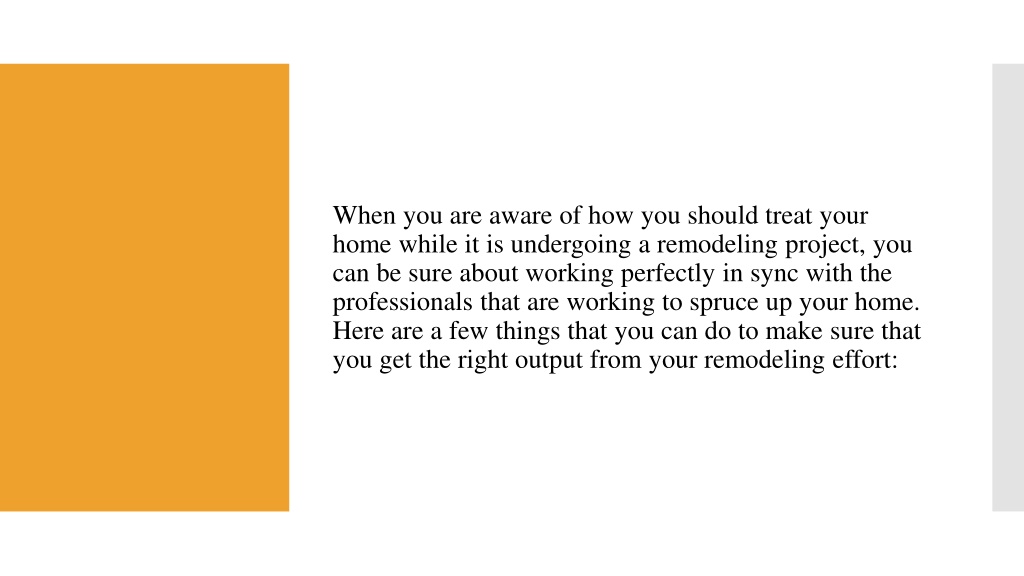 When you are aware of how you should treat your home while it is undergoing a remodeling project, you can be sure about working perfectly in sync with the professionals that are working to spruce up your home. Here are a few things that you can do to make sure that you get the right output from your remodeling effort: